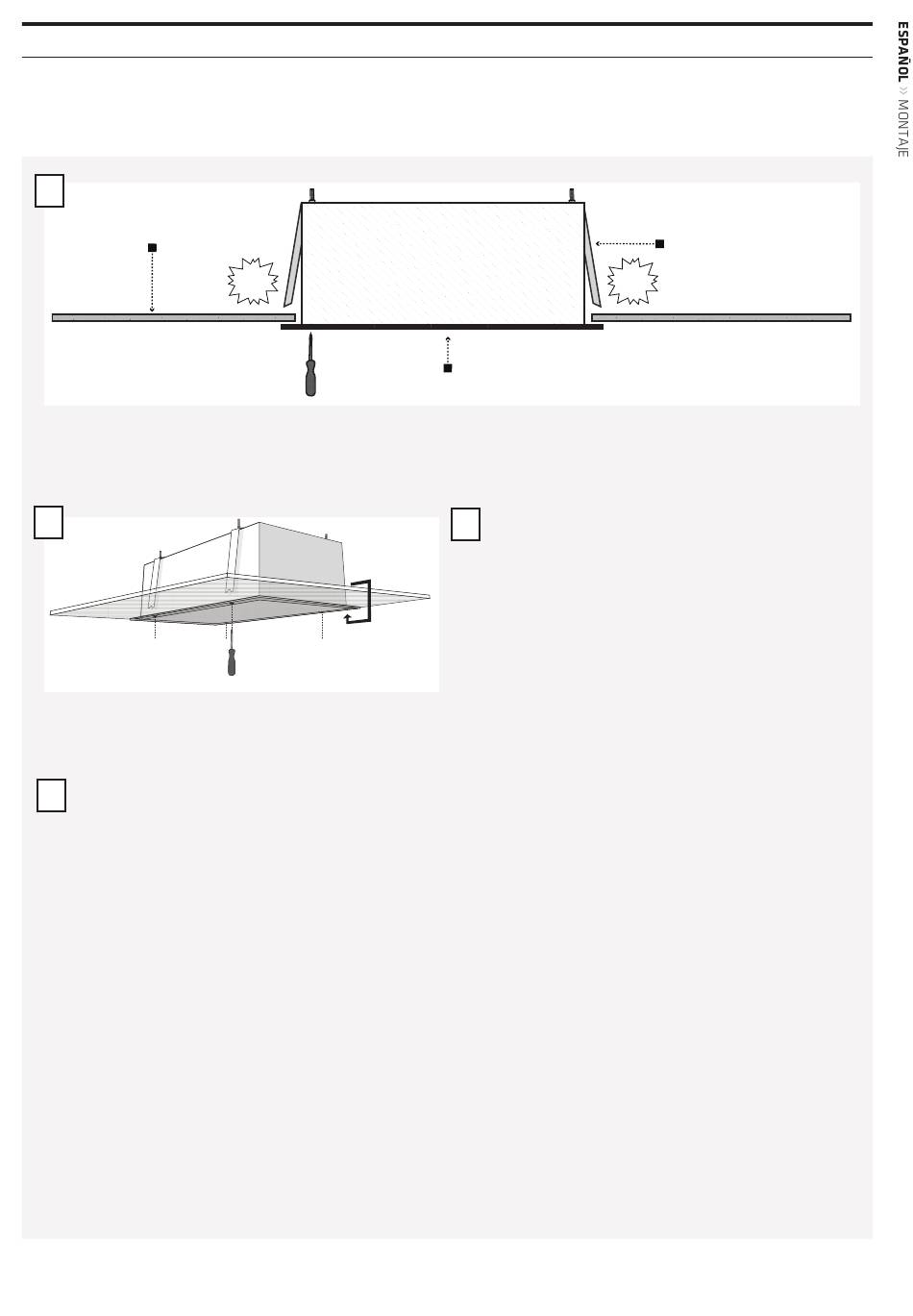 ESPAÑOL >> MONTAJE